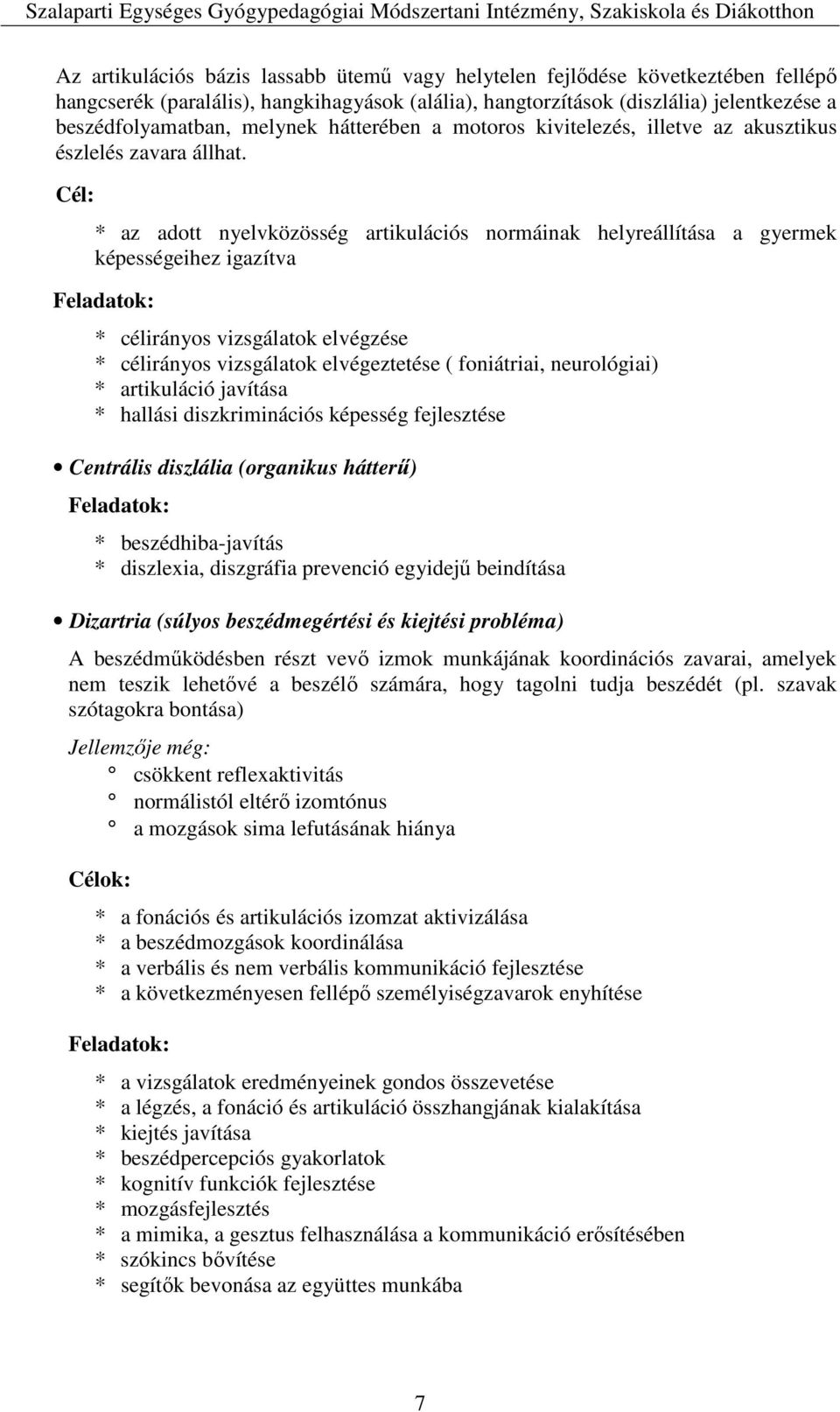 Szalaparti Egységes Gyógypedagógiai Módszertani Intézmény, Szakiskola és Diákotthon

Az artikulációs bázis lassabb ütemű vagy helytelen fejlődése következtében fellépő hangcserék (paralális), hangkihagyások (alália), hangtorzítások (diszlália) jelentkezése a beszédfolyamatban, melynek hátterében a motoros kivitelezés, illetve az akusztikus észlelés zavara állhat.

Cél:

* az adott nyelvközösség artikulációs normáinak helyreállítása a gyermek képességeihez igazítva

Feladatok:

* célirányos vizsgálatok elvégzése
* célirányos vizsgálatok elvégeztetése ( foniátriai, neurológiai)
* artikuláció javítása
* hallási diszkriminációs képesség fejlesztése

• Centrális diszlália (organikus hátterű)

Feladatok:

* beszédhiba-javítás
* diszlexia, diszgráfia prevenció egyidejű beindítása

• Dizartria (súlyos beszédmegértési és kiejtési probléma)

A beszédműködésben részt vevő izmok munkájának koordinációs zavarai, amelyek nem teszik lehetővé a beszélő számára, hogy tagolni tudja beszédét (pl. szavak szótagokra bontása)

Jellemzője még:

° csökkent reflexaktivitás
° normálistól eltérő izomtónus
° a mozgások sima lefutásának hiánya

Célok:

* a fonációs és artikulációs izomzat aktivizálása
* a beszédmozgások koordinálása
* a verbális és nem verbális kommunikáció fejlesztése
* a következményesen fellépő személyiségzavarok enyhítése

Feladatok:

* a vizsgálatok eredményeinek gondos összevetése
* a légzés, a fonáció és artikuláció összhangjának kialakítása
* kiejtés javítása
* beszédpercepciós gyakorlatok
* kognitív funkciók fejlesztése
* mozgásfejlesztés
* a mimika, a gesztus felhasználása a kommunikáció erősítésében
* szókincs bővítése
* segítők bevonása az együttes munkába

7